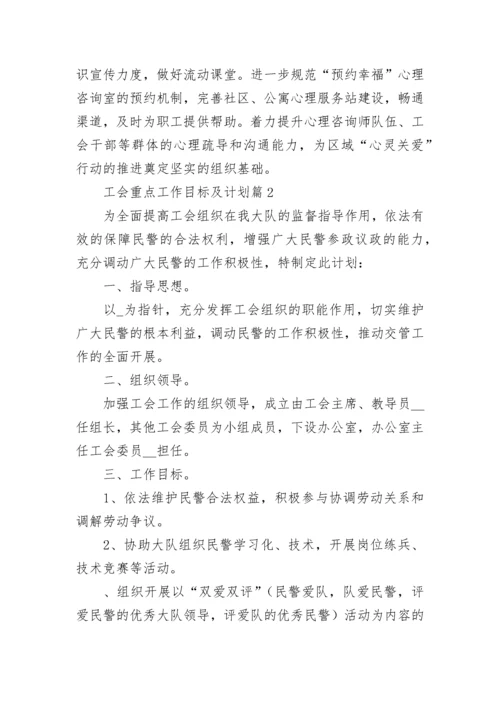 识宣传力度，做好流动课堂。进一步规范“预约幸福”心理咨询室的预约机制，完善社区、公寓心理服务站建设，畅通渠道，及时为职工提供帮助。着力提升心理咨询师队伍、工会干部等群体的心理疏导和沟通能力，为区域“心灵关爱”行动的推进奠定坚实的组织基础。

工会重点工作目标及计划篇2

为全面提高工会组织在我大队的监督指导作用，依法有效的保障民警的合法权利，增强广大民警参政议政的能力，充分调动广大民警的工作积极性，特制定此计划：

一、指导思想。

以_为指针，充分发挥工会组织的职能作用，切实维护广大民警的根本利益，调动民警的工作积极性，推动交管工作的全面开展。

二、组织领导。

加强工会工作的组织领导，成立由工会主席、教导员__任组长，其他工会委员为小组成员，下设办公室，办公室主任工会委员__担任。

三、工作目标。

1、依法维护民警合法权益，积极参与协调劳动关系和调解劳动争议。

2、协助大队组织民警学习化、技术，开展岗位练兵、技术竞赛等活动。

、组织开展以“双爱双评”（民警爱队，队爱民警，评爱民警的优秀大队领导，评爱队的优秀民警）活动为内容的